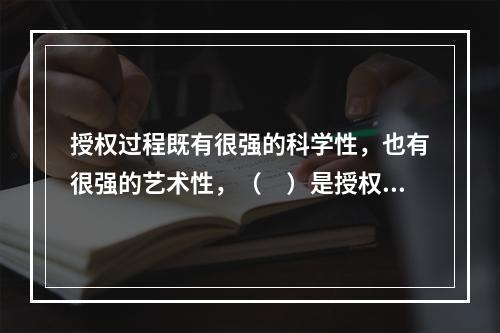 授权过程既有很强的科学性，也有很强的艺术性，（　）是授权...